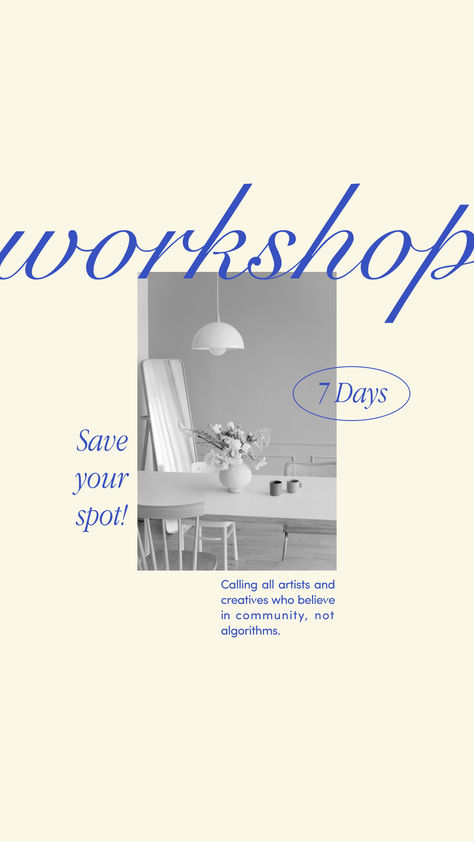 workshop

7 Days

Save your spot!

Calling all artists and creatives who believe in community, not algorithms.